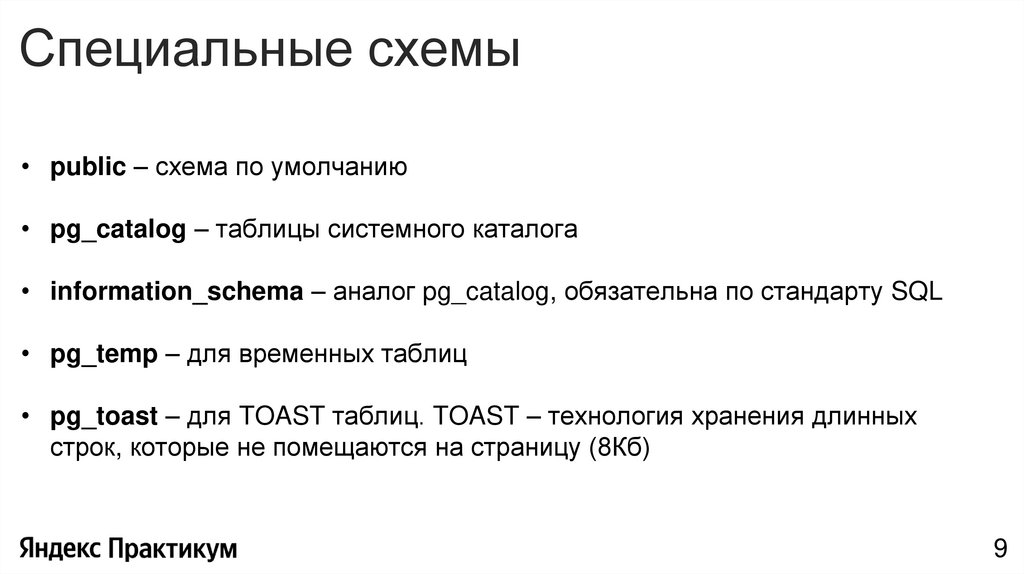 Специальные схемы

• public – схема по умолчанию

• pg_catalog – таблицы системного каталога

• information_schema – аналог pg_catalog, обязательна по стандарту SQL

• pg_temp – для временных таблиц

• pg_toast – для TOAST таблиц. TOAST – технология хранения длинных строк, которые не помещаются на страницу (8Кб)

Яндекс Практикум

9